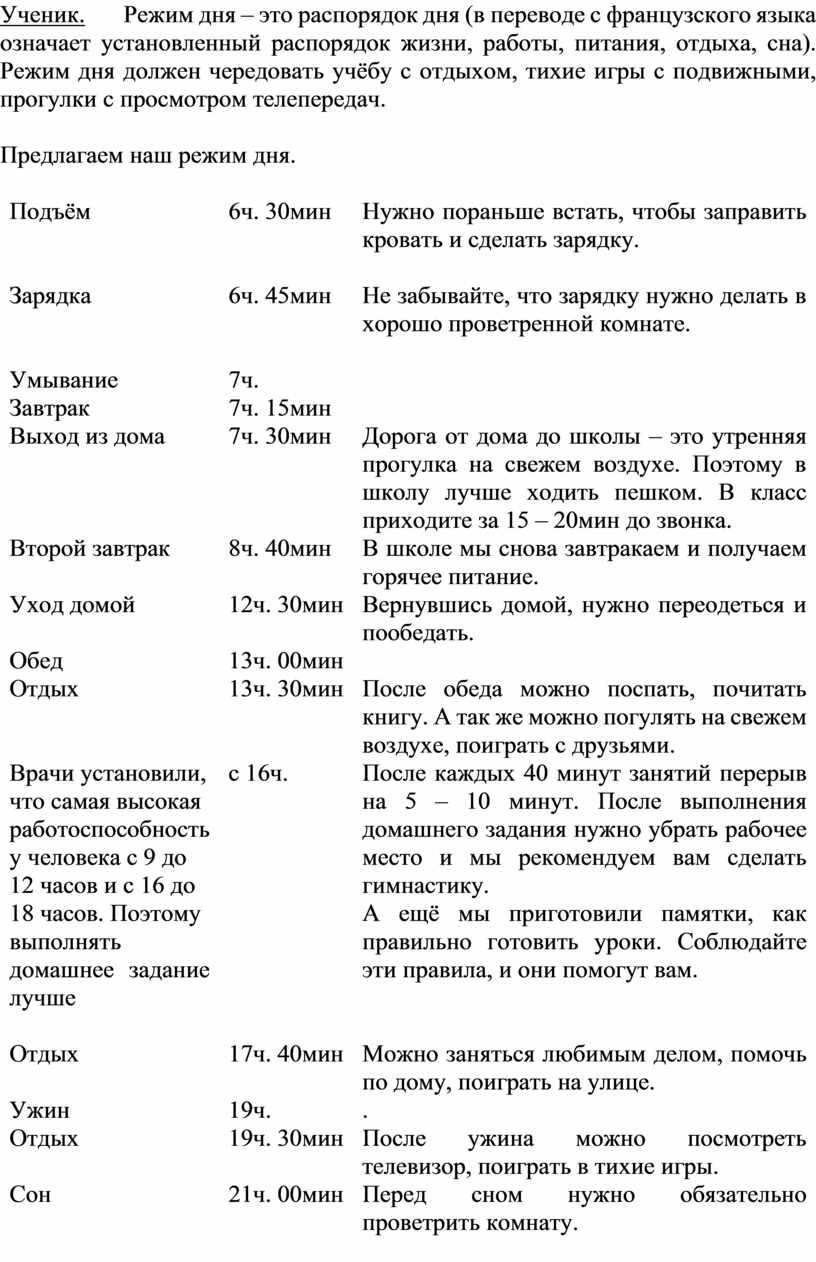 Ученик. Режим дня – это распорядок дня (в переводе с французского языка означает установленный распорядок жизни, работы, питания, отдыха, сна). Режим дня должен чередовать учёбу с отдыхом, тихие игры с подвижными, прогулки с просмотром телепередач.

Предлагаем наш режим дня.

| | | |
|---|---|---|
| Подъём | 6ч. 30мин | Нужно пораньше встать, чтобы заправить кровать и сделать зарядку. |
| Зарядка | 6ч. 45мин | Не забывайте, что зарядку нужно делать в хорошо проветренной комнате. |
| Умывание | 7ч. | |
| Завтрак | 7ч. 15мин | |
| Выход из дома | 7ч. 30мин | Дорога от дома до школы – это утренняя прогулка на свежем воздухе. Поэтому в школу лучше ходить пешком. В класс приходите за 15 – 20мин до звонка. |
| Второй завтрак | 8ч. 40мин | В школе мы снова завтракаем и получаем горячее питание. |
| Уход домой | 12ч. 30мин | Вернувшись домой, нужно переодеться и пообедать. |
| Обед | 13ч. 00мин | |
| Отдых | 13ч. 30мин | После обеда можно поспать, почитать книгу. А так же можно погулять на свежем воздухе, поиграть с друзьями. |
| Врачи установили, что самая высокая работоспособность у человека с 9 до 12 часов и с 16 до 18 часов. Поэтому выполнять домашнее задание лучше | с 16ч. | После каждых 40 минут занятий перерыв на 5 – 10 минут. После выполнения домашнего задания нужно убрать рабочее место и мы рекомендуем вам сделать гимнастику. А ещё мы приготовили памятки, как правильно готовить уроки. Соблюдайте эти правила, и они помогут вам. |
| Отдых | 17ч. 40мин | Можно заняться любимым делом, помочь по дому, поиграть на улице. |
| Ужин | 19ч. | . |
| Отдых | 19ч. 30мин | После ужина можно посмотреть телевизор, поиграть в тихие игры. |
| Сон | 21ч. 00мин | Перед сном нужно обязательно проветрить комнату. |